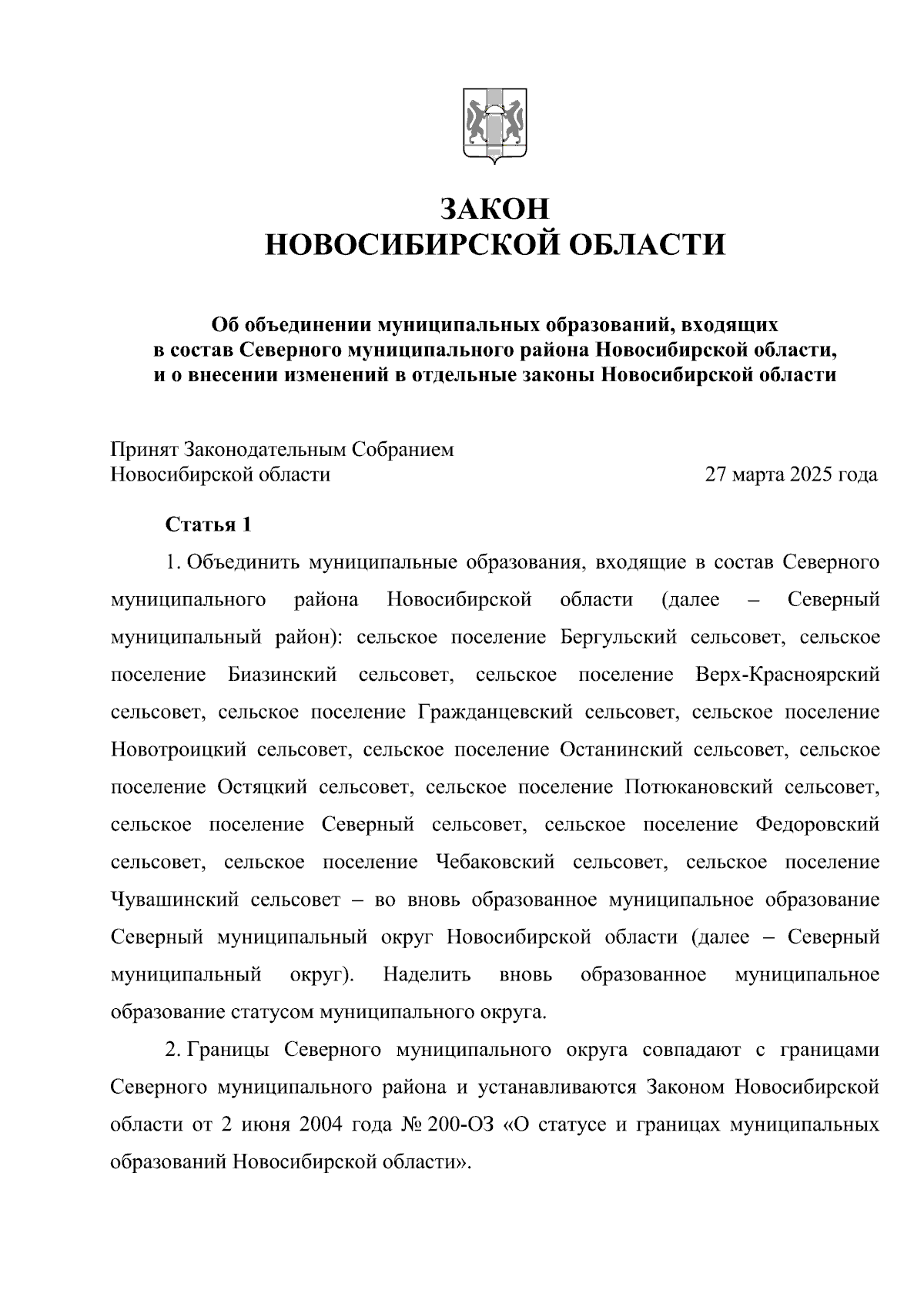 ЗАКОН
НОВОСИБИРСКОЙ ОБЛАСТИ

Об объединении муниципальных образований, входящих в состав Северного муниципального района Новосибирской области, и о внесении изменений в отдельные законы Новосибирской области

Принят Законодательным Собранием
Новосибирской области

27 марта 2025 года

Статья 1

1. Объединить муниципальные образования, входящие в состав Северного муниципального района Новосибирской области (далее – Северный муниципальный район): сельское поселение Бергульский сельсовет, сельское поселение Биазинский сельсовет, сельское поселение Верх-Красноярский сельсовет, сельское поселение Гражданцевский сельсовет, сельское поселение Новотроицкий сельсовет, сельское поселение Останинский сельсовет, сельское поселение Остяцкий сельсовет, сельское поселение Потюкановский сельсовет, сельское поселение Северный сельсовет, сельское поселение Федоровский сельсовет, сельское поселение Чебаковский сельсовет, сельское поселение Чувашинский сельсовет – во вновь образованное муниципальное образование Северный муниципальный округ Новосибирской области (далее – Северный муниципальный округ). Наделить вновь образованное муниципальное образование статусом муниципального округа.

2. Границы Северного муниципального округа совпадают с границами Северного муниципального района и устанавливаются Законом Новосибирской области от 2 июня 2004 года № 200-ОЗ «О статусе и границах муниципальных образований Новосибирской области».